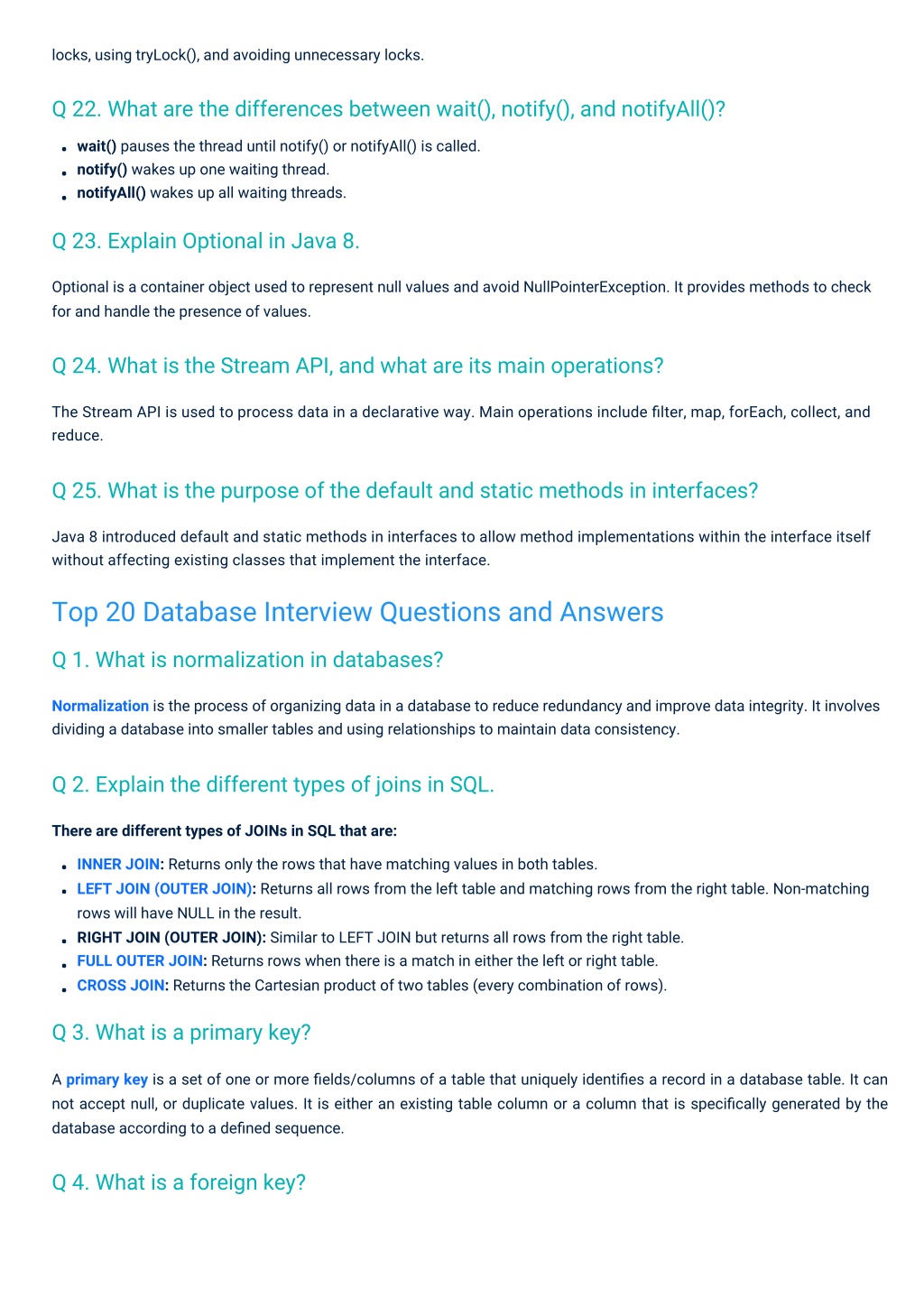 locks, using tryLock(), and avoiding unnecessary locks.

Q 22. What are the differences between wait(), notify(), and notifyAll()?

- wait() pauses the thread until notify() or notifyAll() is called.
- notify() wakes up one waiting thread.
- notifyAll() wakes up all waiting threads.

Q 23. Explain Optional in Java 8.

Optional is a container object used to represent null values and avoid NullPointerException. It provides methods to check for and handle the presence of values.

Q 24. What is the Stream API, and what are its main operations?

The Stream API is used to process data in a declarative way. Main operations include filter, map, forEach, collect, and reduce.

Q 25. What is the purpose of the default and static methods in interfaces?

Java 8 introduced default and static methods in interfaces to allow method implementations within the interface itself without affecting existing classes that implement the interface.

Top 20 Database Interview Questions and Answers

Q 1. What is normalization in databases?

Normalization is the process of organizing data in a database to reduce redundancy and improve data integrity. It involves dividing a database into smaller tables and using relationships to maintain data consistency.

Q 2. Explain the different types of joins in SQL.

There are different types of JOINs in SQL that are:

- INNER JOIN: Returns only the rows that have matching values in both tables.
- LEFT JOIN (OUTER JOIN): Returns all rows from the left table and matching rows from the right table. Non-matching rows will have NULL in the result.
- RIGHT JOIN (OUTER JOIN): Similar to LEFT JOIN but returns all rows from the right table.
- FULL OUTER JOIN: Returns rows when there is a match in either the left or right table.
- CROSS JOIN: Returns the Cartesian product of two tables (every combination of rows).

Q 3. What is a primary key?

A primary key is a set of one or more fields/columns of a table that uniquely identifies a record in a database table. It can not accept null, or duplicate values. It is either an existing table column or a column that is specifically generated by the database according to a defined sequence.

Q 4. What is a foreign key?